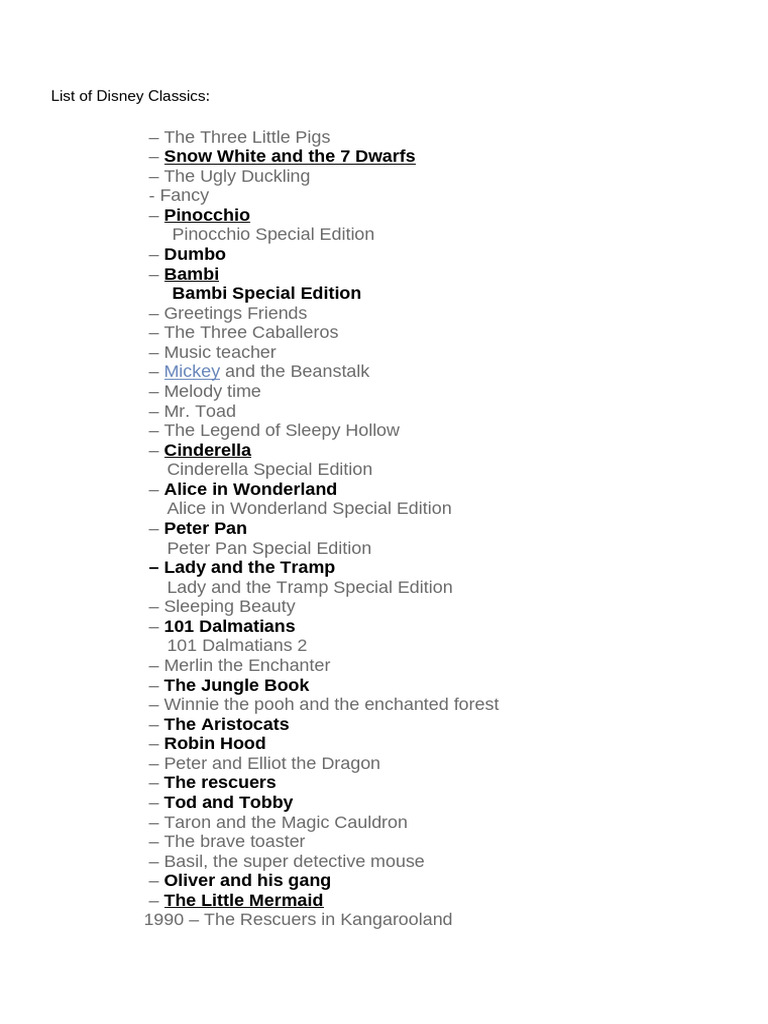 List of Disney Classics:

– The Three Little Pigs
– Snow White and the 7 Dwarfs
– The Ugly Duckling
- Fancy
– Pinocchio
Pinocchio Special Edition
– Dumbo
– Bambi
Bambi Special Edition
– Greetings Friends
– The Three Caballeros
– Music teacher
– Mickey and the Beanstalk
– Melody time
– Mr. Toad
– The Legend of Sleepy Hollow
– Cinderella
Cinderella Special Edition
– Alice in Wonderland
Alice in Wonderland Special Edition
– Peter Pan
Peter Pan Special Edition
– Lady and the Tramp
Lady and the Tramp Special Edition
– Sleeping Beauty
– 101 Dalmatians
101 Dalmatians 2
– Merlin the Enchanter
– The Jungle Book
– Winnie the pooh and the enchanted forest
– The Aristocats
– Robin Hood
– Peter and Elliot the Dragon
– The rescuers
– Tod and Tobby
– Taron and the Magic Cauldron
– The brave toaster
– Basil, the super detective mouse
– Oliver and his gang
– The Little Mermaid
1990 – The Rescuers in Kangarooland